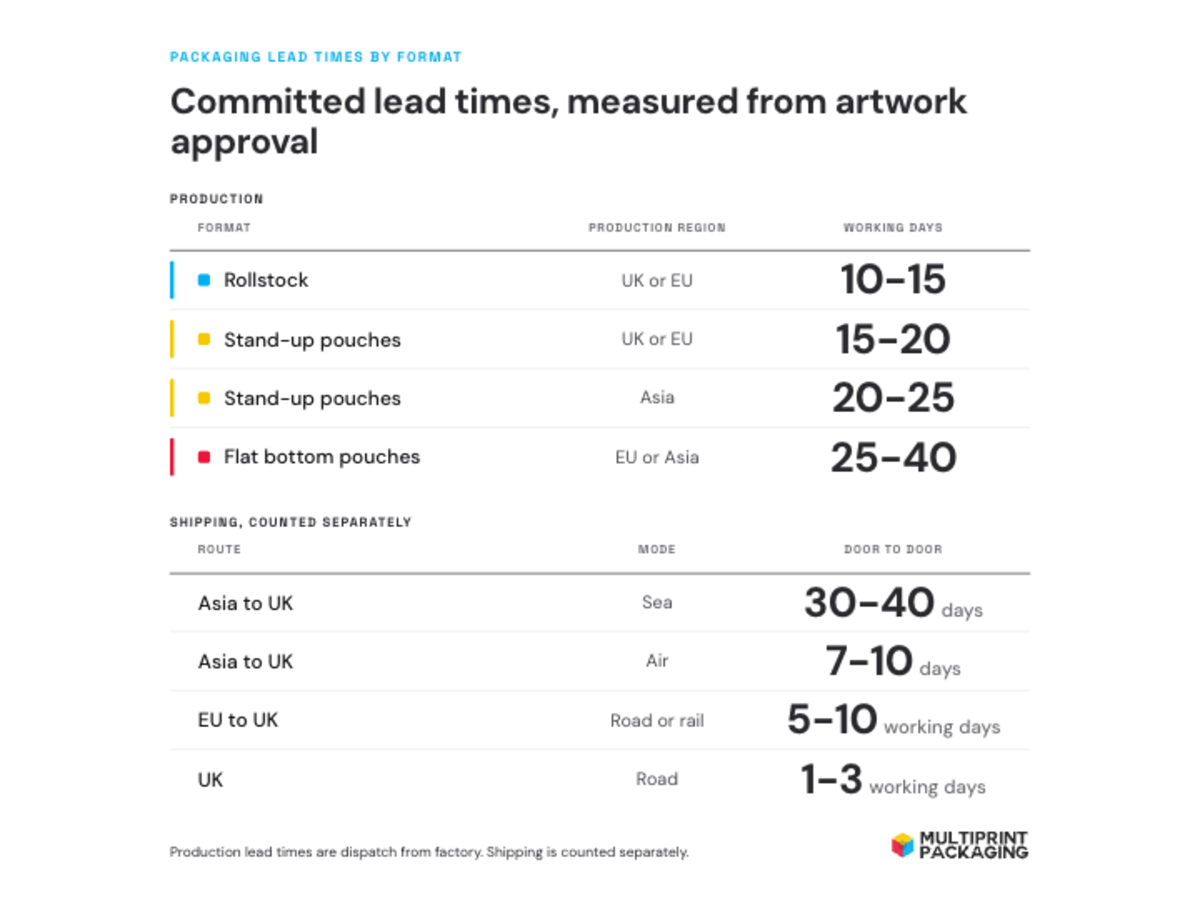 PACKAGING LEAD TIMES BY FORMAT

Committed lead times, measured from artwork approval

PRODUCTION

| FORMAT | PRODUCTION REGION | WORKING DAYS |
|---|---|---|
| Rollstock | UK or EU | 10–15 |
| Stand-up pouches | UK or EU | 15–20 |
| Stand-up pouches | Asia | 20–25 |
| Flat bottom pouches | EU or Asia | 25–40 |

SHIPPING, COUNTED SEPARATELY

| ROUTE | MODE | DOOR TO DOOR |
|---|---|---|
| Asia to UK | Sea | 30–40 days |
| Asia to UK | Air | 7–10 days |
| EU to UK | Road or rail | 5–10 working days |
| UK | Road | 1–3 working days |

Production lead times are dispatch from factory. Shipping is counted separately.

MULTIPRINT PACKAGING